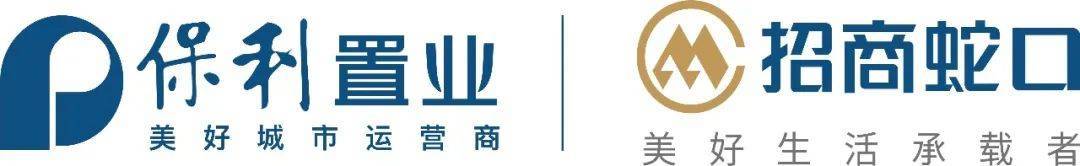 保利置业
美好城市运营商

招商蛇口
美好生活承载者